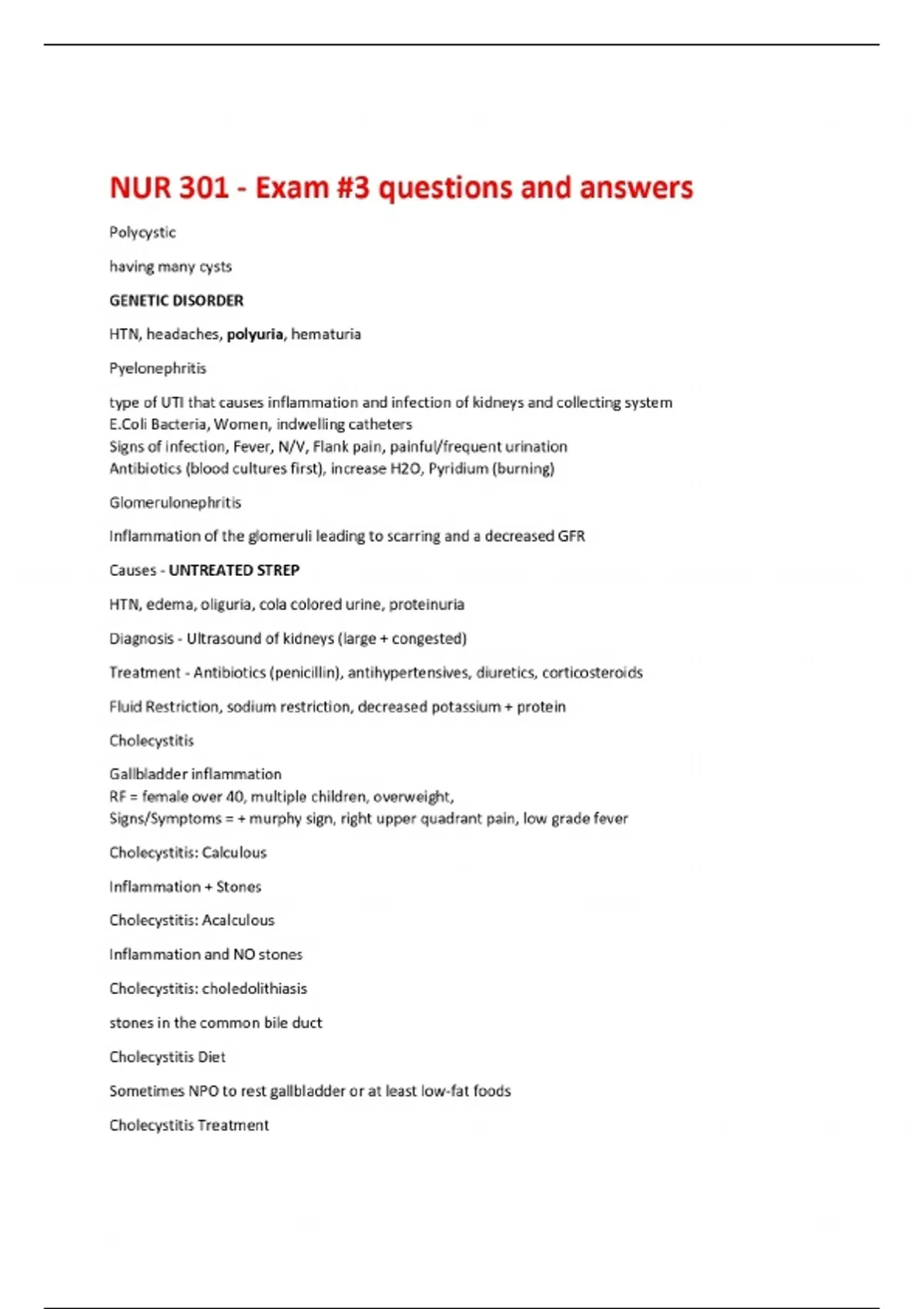 NUR 301 - Exam #3 questions and answers

Polycystic

having many cysts

GENETIC DISORDER

HTN, headaches, polyuria, hematuria

Pyelonephritis

type of UTI that causes inflammation and infection of kidneys and collecting system
E.Coli Bacteria, Women, indwelling catheters
Signs of infection, Fever, N/V, Flank pain, painful/frequent urination
Antibiotics (blood cultures first), increase H2O, Pyridium (burning)

Glomerulonephritis

Inflammation of the glomeruli leading to scarring and a decreased GFR

Causes - UNTREATED STREP

HTN, edema, oliguria, cola colored urine, proteinuria

Diagnosis - Ultrasound of kidneys (large + congested)

Treatment - Antibiotics (penicillin), antihypertensives, diuretics, corticosteroids

Fluid Restriction, sodium restriction, decreased potassium + protein

Cholecystitis

Gallbladder inflammation
RF = female over 40, multiple children, overweight,
Signs/Symptoms = + murphy sign, right upper quadrant pain, low grade fever

Cholecystitis: Calculous

Inflammation + Stones

Cholecystitis: Acalculous

Inflammation and NO stones

Cholecystitis: choledolithiasis

stones in the common bile duct

Cholecystitis Diet

Sometimes NPO to rest gallbladder or at least low-fat foods

Cholecystitis Treatment